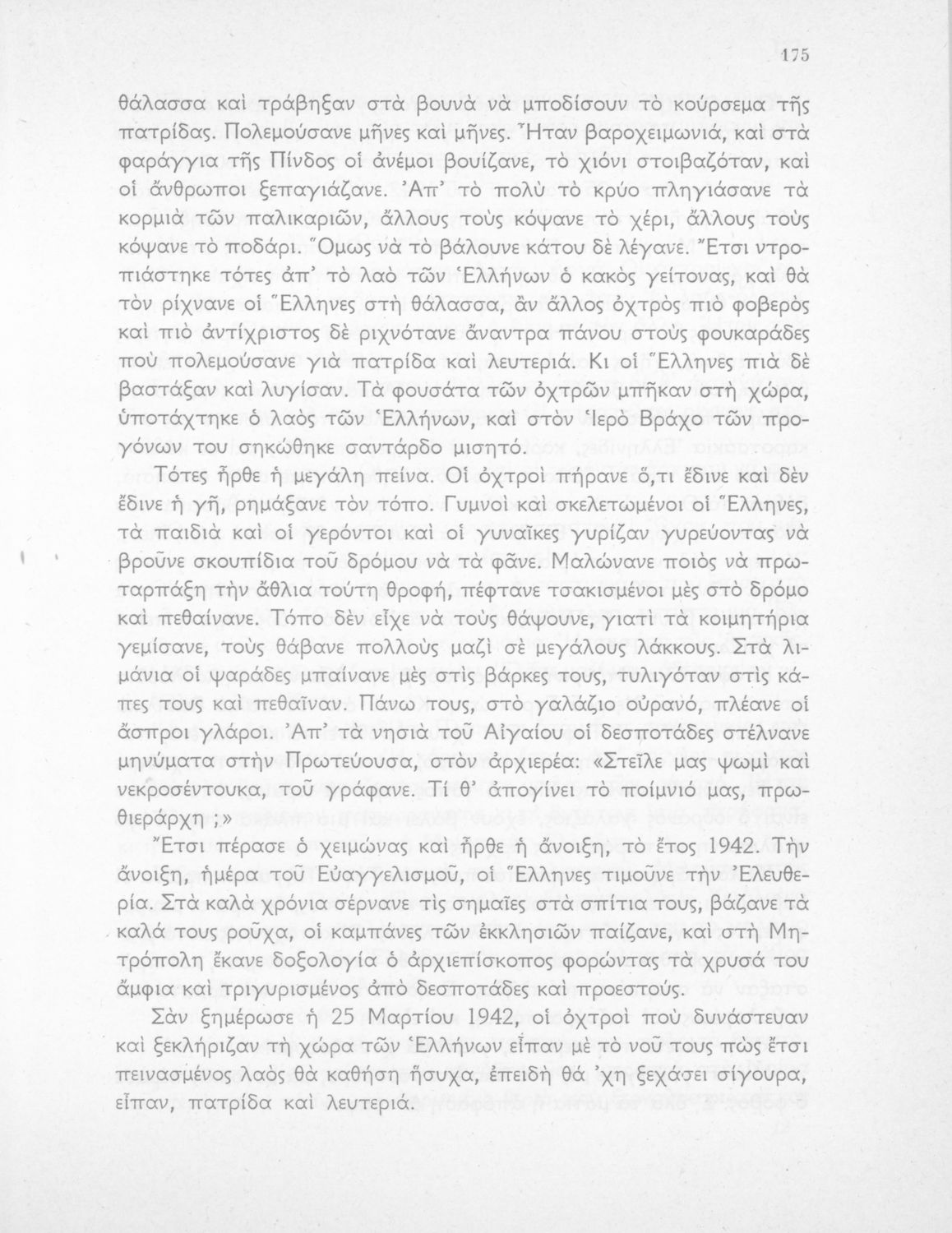 175

θάλασσα καὶ τράβηξαν στὰ βουνὰ νὰ μποδίσουν τὸ κούρσεμα τῆς πατρίδας. Πολεμούσανε μῆνες καὶ μῆνες. Ἦταν βαροχειμωνιά, καὶ στὰ φαράγγια τῆς Πίνδος οἱ ἀνέμοι βουίζανε, τὸ χιόνι στοιβαζόταν, καὶ οἱ ἄνθρωποι ξεπαγιάζανε. Ἀπ' τὸ πολὺ τὸ κρύο πληγιάσανε τὰ κορμιὰ τῶν παλικαριῶν, ἄλλους τοὺς κόψανε τὸ χέρι, ἄλλους τοὺς κόψανε τὸ ποδάρι. Ὅμως νὰ τὸ βάλουνε κάτου δὲ λέγανε. Ἔτσι ντροπιάστηκε τότες ἀπ' τὸ λαὸ τῶν Ἑλλήνων ὁ κακὸς γείτονας, καὶ θὰ τὸν ρίχνανε οἱ Ἕλληνες στὴ θάλασσα, ἂν ἄλλος ὀχτρὸς πιὸ φοβερὸς καὶ πιὸ ἀντίχριστος δὲ ριχνότανε ἄναντρα πάνου στοὺς φουκαράδες ποὺ πολεμούσανε γιὰ πατρίδα καὶ λευτεριά. Κι οἱ Ἕλληνες πιὰ δὲ βαστάξαν καὶ λυγίσαν. Τὰ φουσάτα τῶν ὀχτρῶν μπῆκαν στὴ χώρα, ὑποτάχτηκε ὁ λαὸς τῶν Ἑλλήνων, καὶ στὸν Ἱερὸ Βράχο τῶν προγόνων του σηκώθηκε σαντάρδο μισητό.

Τότες ἦρθε ἡ μεγάλη πείνα. Οἱ ὀχτροὶ πήρανε ὅ,τι ἔδινε καὶ δὲν ἔδινε ἡ γῆ, ρημάξανε τὸν τόπο. Γυμνοὶ καὶ σκελετωμένοι οἱ Ἕλληνες, τὰ παιδιὰ καὶ οἱ γερόντοι καὶ οἱ γυναῖκες γυρίζαν γυρεύοντας νὰ βροῦνε σκουπίδια τοῦ δρόμου νὰ τὰ φᾶνε. Μαλώνανε ποιὸς νὰ πρωταρπάξη τὴν ἄθλια τούτη θροφή, πέφτανε τσακισμένοι μὲς στὸ δρόμο καὶ πεθαίνανε. Τόπο δὲν εἶχε νὰ τοὺς θάψουνε, γιατὶ τὰ κοιμητήρια γεμίσανε, τοὺς θάβανε πολλοὺς μαζὶ σὲ μεγάλους λάκκους. Στὰ λιμάνια οἱ ψαράδες μπαίνανε μὲς στὶς βάρκες τους, τυλιγόταν στὶς κάπες τους καὶ πεθαῖναν. Πάνω τους, στὸ γαλάζιο οὐρανό, πλέανε οἱ ἄσπροι γλάροι. Ἀπ' τὰ νησιὰ τοῦ Αἰγαίου οἱ δεσποτάδες στέλνανε μηνύματα στὴν Πρωτεύουσα, στὸν ἀρχιερέα: «Στεῖλε μας ψωμὶ καὶ νεκροσέντουκα, τοῦ γράφανε. Τί θ' ἀπογίνει τὸ ποίμνιό μας, πρωθιεράρχη ;»

Ἔτσι πέρασε ὁ χειμώνας καὶ ἦρθε ἡ ἄνοιξη, τὸ ἔτος 1942. Τὴν ἄνοιξη, ἡμέρα τοῦ Εὐαγγελισμοῦ, οἱ Ἕλληνες τιμοῦνε τὴν Ἐλευθερία. Στὰ καλὰ χρόνια σέρνανε τὶς σημαῖες στὰ σπίτια τους, βάζανε τὰ καλά τους ροῦχα, οἱ καμπάνες τῶν ἐκκλησιῶν παίζανε, καὶ στὴ Μητρόπολη ἔκανε δοξολογία ὁ ἀρχιεπίσκοπος φορώντας τὰ χρυσά του ἄμφια καὶ τριγυρισμένος ἀπὸ δεσποτάδες καὶ προεστούς.

Σὰν ξημέρωσε ἡ 25 Μαρτίου 1942, οἱ ὀχτροὶ ποὺ δυνάστευαν καὶ ξεκλήριζαν τὴ χώρα τῶν Ἑλλήνων εἶπαν μὲ τὸ νοῦ τους πὼς ἔτσι πεινασμένος λαὸς θὰ καθήση ἥσυχα, ἐπειδὴ θὰ 'χη ξεχάσει σίγουρα, εἶπαν, πατρίδα καὶ λευτεριά.